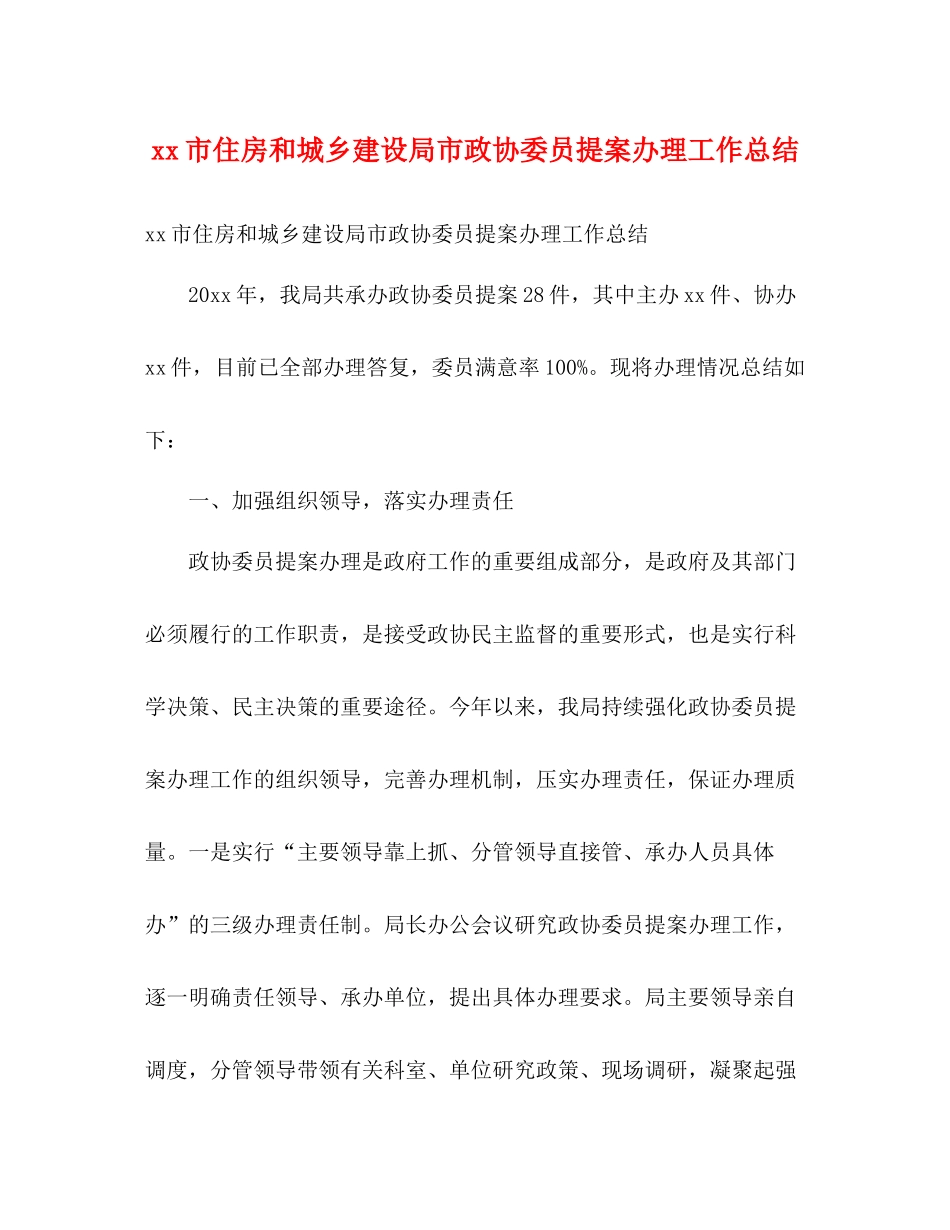 xx市住房和城乡建设局市政协委员提案办理工作总结

xx市住房和城乡建设局市政协委员提案办理工作总结

20xx年，我局共承办政协委员提案28件，其中主办xx件、协办xx件，目前已全部办理答复，委员满意率100%。现将办理情况总结如下：

一、加强组织领导，落实办理责任

政协委员提案办理是政府工作的重要组成部分，是政府及其部门必须履行的工作职责，是接受政协民主监督的重要形式，也是实行科学决策、民主决策的重要途径。今年以来，我局持续强化政协委员提案办理工作的组织领导，完善办理机制，压实办理责任，保证办理质量。一是实行“主要领导靠上抓、分管领导直接管、承办人员具体办”的三级办理责任制。局长办公会议研究政协委员提案办理工作，逐一明确责任领导、承办单位，提出具体办理要求。局主要领导亲自调度，分管领导带领有关科室、单位研究政策、现场调研，凝聚起强